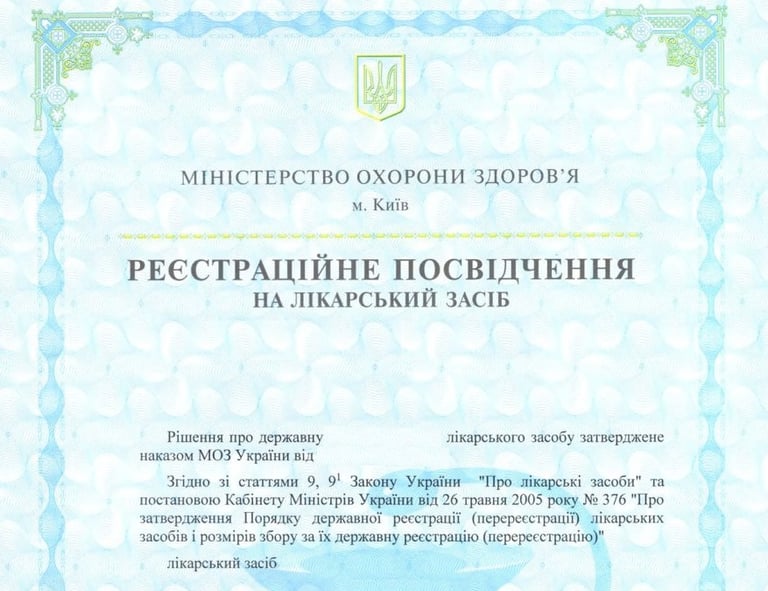 МІНІСТЕРСТВО ОХОРОНИ ЗДОРОВ'Я
м. Київ

РЕЄСТРАЦІЙНЕ ПОСВІДЧЕННЯ
НА ЛІКАРСЬКИЙ ЗАСІБ

Рішення про державну лікарського засобу затверджене наказом МОЗ України від

Згідно зі статтями 9, $9^1$ Закону України "Про лікарські засоби" та постановою Кабінету Міністрів України від 26 травня 2005 року № 376 "Про затвердження Порядку державної реєстрації (перереєстрації) лікарських засобів і розмірів збору за їх державну реєстрацію (перереєстрацію)"

лікарський засіб